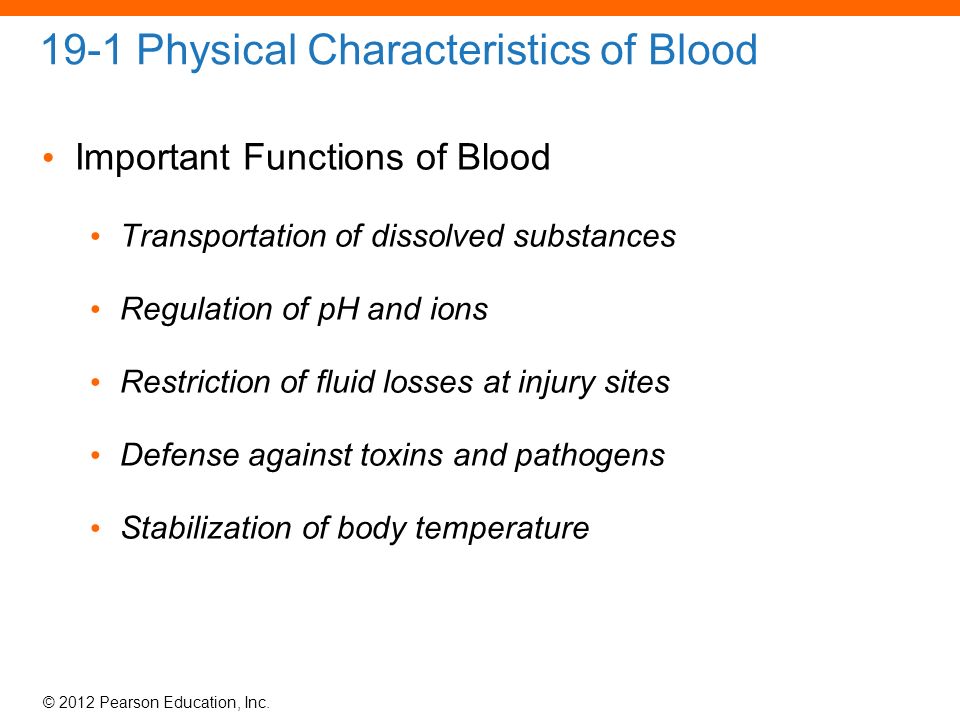 19-1 Physical Characteristics of Blood

• Important Functions of Blood

• Transportation of dissolved substances

• Regulation of pH and ions

• Restriction of fluid losses at injury sites

• Defense against toxins and pathogens

• Stabilization of body temperature

© 2012 Pearson Education, Inc.